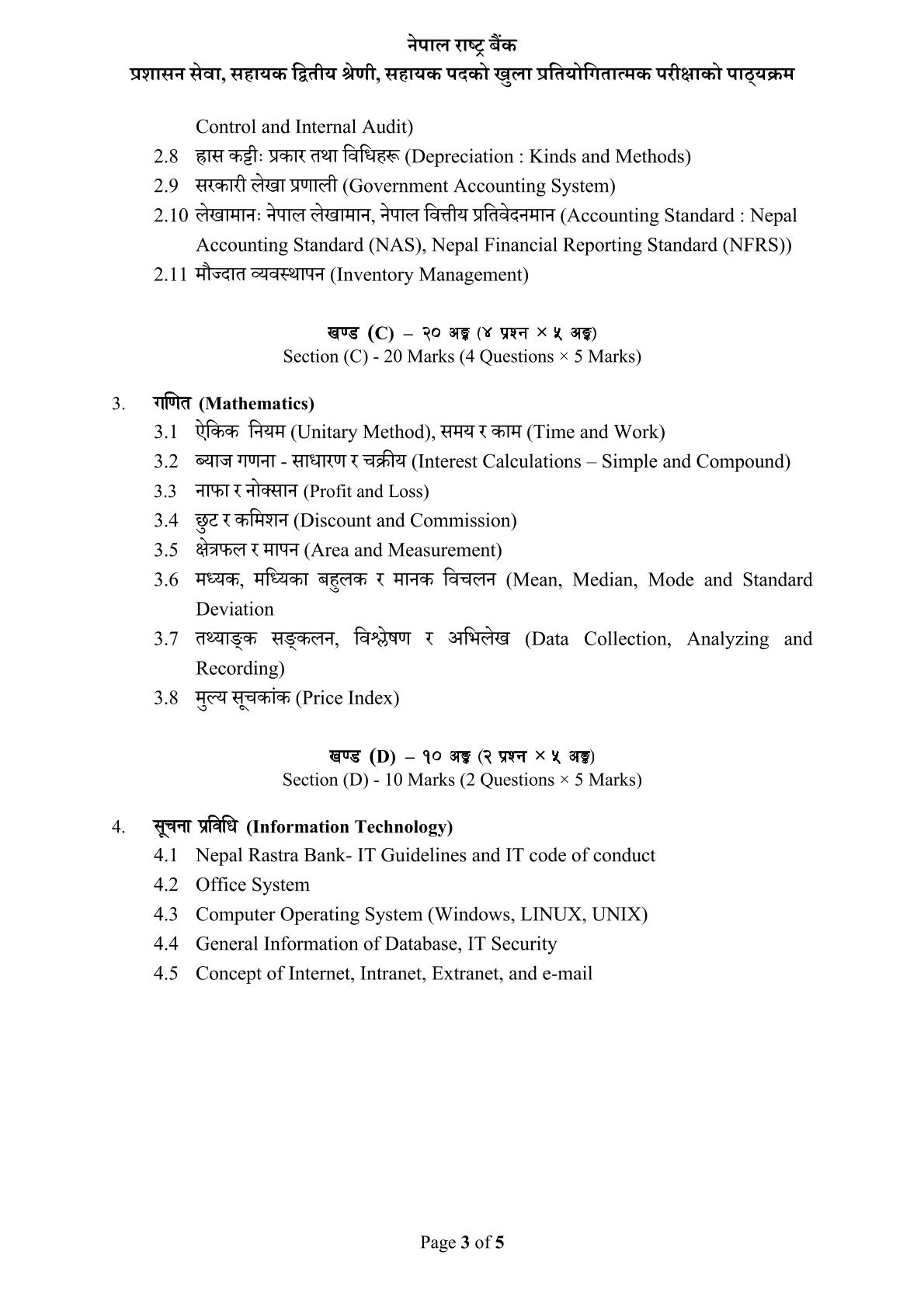 नेपाल राष्ट्र बैंक
प्रशासन सेवा, सहायक द्वितीय श्रेणी, सहायक पदको खुला प्रतियोगितात्मक परीक्षाको पाठ्यक्रम

Control and Internal Audit)
2.8 ह्रास कट्टीः प्रकार तथा विधिहरू (Depreciation : Kinds and Methods)
2.9 सरकारी लेखा प्रणाली (Government Accounting System)
2.10 लेखामानः नेपाल लेखामान, नेपाल वित्तीय प्रतिवेदनमान (Accounting Standard : Nepal Accounting Standard (NAS), Nepal Financial Reporting Standard (NFRS))
2.11 मौज्दात व्यवस्थापन (Inventory Management)

खण्ड (C) – २० अङ्क (४ प्रश्न × ५ अङ्क)
Section (C) - 20 Marks (4 Questions × 5 Marks)

3. गणित (Mathematics)
3.1 ऐकिक नियम (Unitary Method), समय र काम (Time and Work)
3.2 ब्याज गणना - साधारण र चक्रीय (Interest Calculations – Simple and Compound)
3.3 नाफा र नोक्सान (Profit and Loss)
3.4 छुट र कमिशन (Discount and Commission)
3.5 क्षेत्रफल र मापन (Area and Measurement)
3.6 मध्यक, मध्यिका बहुलक र मानक विचलन (Mean, Median, Mode and Standard Deviation
3.7 तथ्याङ्क सङ्कलन, विश्लेषण र अभिलेख (Data Collection, Analyzing and Recording)
3.8 मुल्य सूचकांक (Price Index)

खण्ड (D) – १० अङ्क (२ प्रश्न × ५ अङ्क)
Section (D) - 10 Marks (2 Questions × 5 Marks)

4. सूचना प्रविधि (Information Technology)
4.1 Nepal Rastra Bank- IT Guidelines and IT code of conduct
4.2 Office System
4.3 Computer Operating System (Windows, LINUX, UNIX)
4.4 General Information of Database, IT Security
4.5 Concept of Internet, Intranet, Extranet, and e-mail

Page 3 of 5